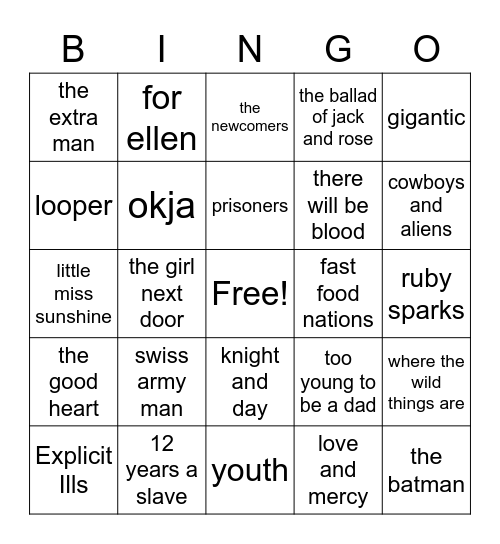 | B | I | N | G | O |
|---|---|---|---|---|
| the extra man | for ellen | the newcomers | the ballad of jack and rose | gigantic |
| looper | okja | prisoners | there will be blood | cowboys and aliens |
| little miss sunshine | the girl next door | Free! | fast food nations | ruby sparks |
| the good heart | swiss army man | knight and day | too young to be a dad | where the wild things are |
| Explicit Ills | 12 years a slave | youth | love and mercy | the batman |